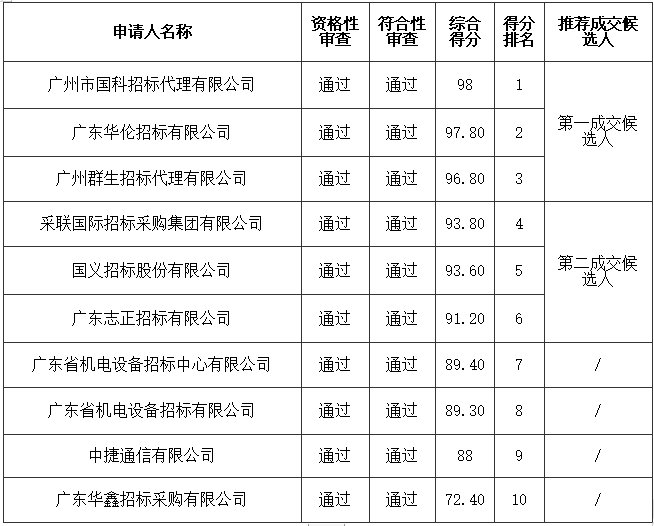 | 申请人名称 | 资格性审查 | 符合性审查 | 综合得分 | 得分排名 | 推荐成交候选人 |
|---|---|---|---|---|---|
| 广州市国科招标代理有限公司 | 通过 | 通过 | 98 | 1 | 第一成交候选人 |
| 广东华伦招标有限公司 | 通过 | 通过 | 97.80 | 2 | |
| 广州群生招标代理有限公司 | 通过 | 通过 | 96.80 | 3 | |
| 采联国际招标采购集团有限公司 | 通过 | 通过 | 93.80 | 4 | 第二成交候选人 |
| 国义招标股份有限公司 | 通过 | 通过 | 93.60 | 5 | |
| 广东志正招标有限公司 | 通过 | 通过 | 91.20 | 6 | |
| 广东省机电设备招标中心有限公司 | 通过 | 通过 | 89.40 | 7 | / |
| 广东省机电设备招标有限公司 | 通过 | 通过 | 89.30 | 8 | / |
| 中捷通信有限公司 | 通过 | 通过 | 88 | 9 | / |
| 广东华鑫招标采购有限公司 | 通过 | 通过 | 72.40 | 10 | / |